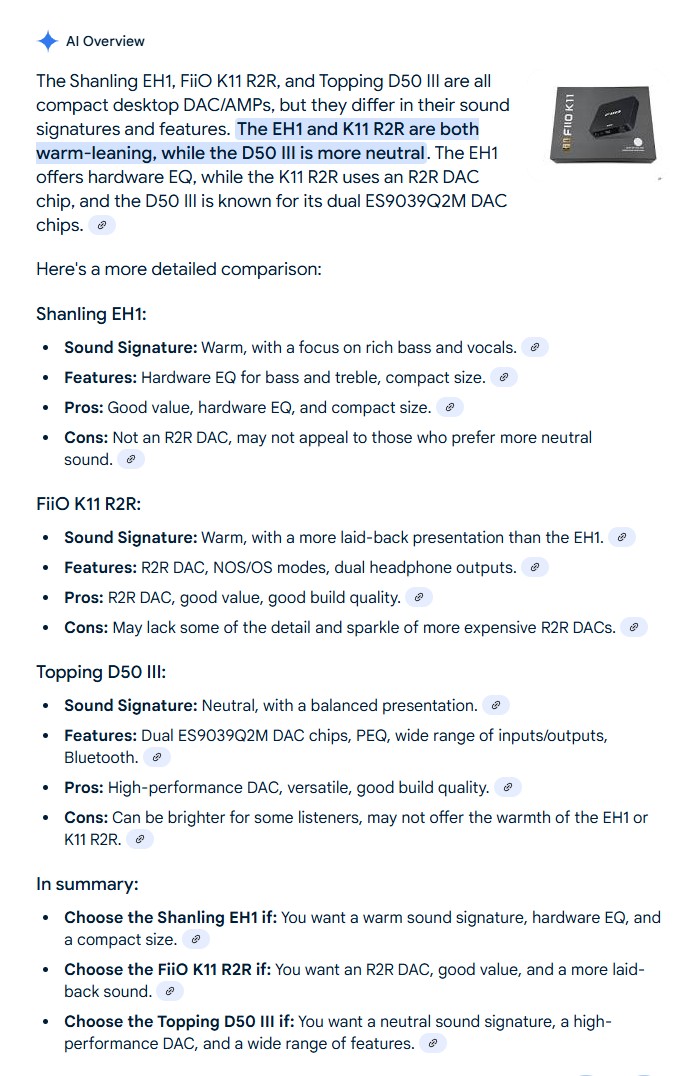 AI Overview

The Shanling EH1, FiiO K11 R2R, and Topping D50 III are all compact desktop DAC/AMPs, but they differ in their sound signatures and features. The EH1 and K11 R2R are both warm-leaning, while the D50 III is more neutral. The EH1 offers hardware EQ, while the K11 R2R uses an R2R DAC chip, and the D50 III is known for its dual ES9039Q2M DAC chips.

FiiO K11

Here's a more detailed comparison:

Shanling EH1:

- **Sound Signature:** Warm, with a focus on rich bass and vocals.
- **Features:** Hardware EQ for bass and treble, compact size.
- **Pros:** Good value, hardware EQ, and compact size.
- **Cons:** Not an R2R DAC, may not appeal to those who prefer more neutral sound.

FiiO K11 R2R:

- **Sound Signature:** Warm, with a more laid-back presentation than the EH1.
- **Features:** R2R DAC, NOS/OS modes, dual headphone outputs.
- **Pros:** R2R DAC, good value, good build quality.
- **Cons:** May lack some of the detail and sparkle of more expensive R2R DACs.

Topping D50 III:

- **Sound Signature:** Neutral, with a balanced presentation.
- **Features:** Dual ES9039Q2M DAC chips, PEQ, wide range of inputs/outputs, Bluetooth.
- **Pros:** High-performance DAC, versatile, good build quality.
- **Cons:** Can be brighter for some listeners, may not offer the warmth of the EH1 or K11 R2R.

In summary:

- **Choose the Shanling EH1 if:** You want a warm sound signature, hardware EQ, and a compact size.
- **Choose the FiiO K11 R2R if:** You want an R2R DAC, good value, and a more laid-back sound.
- **Choose the Topping D50 III if:** You want a neutral sound signature, a high-performance DAC, and a wide range of features.